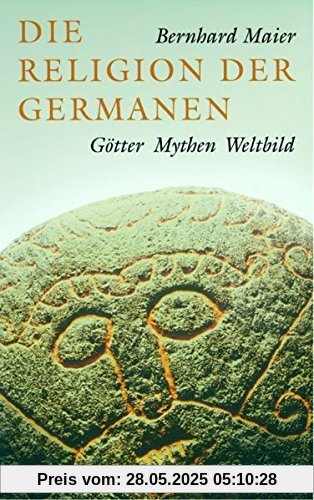 DIE RELIGION DER GERMANEN

Bernhard Maier

Götter Mythen Weltbild

Preis vom: 28.05.2025 05:10:28